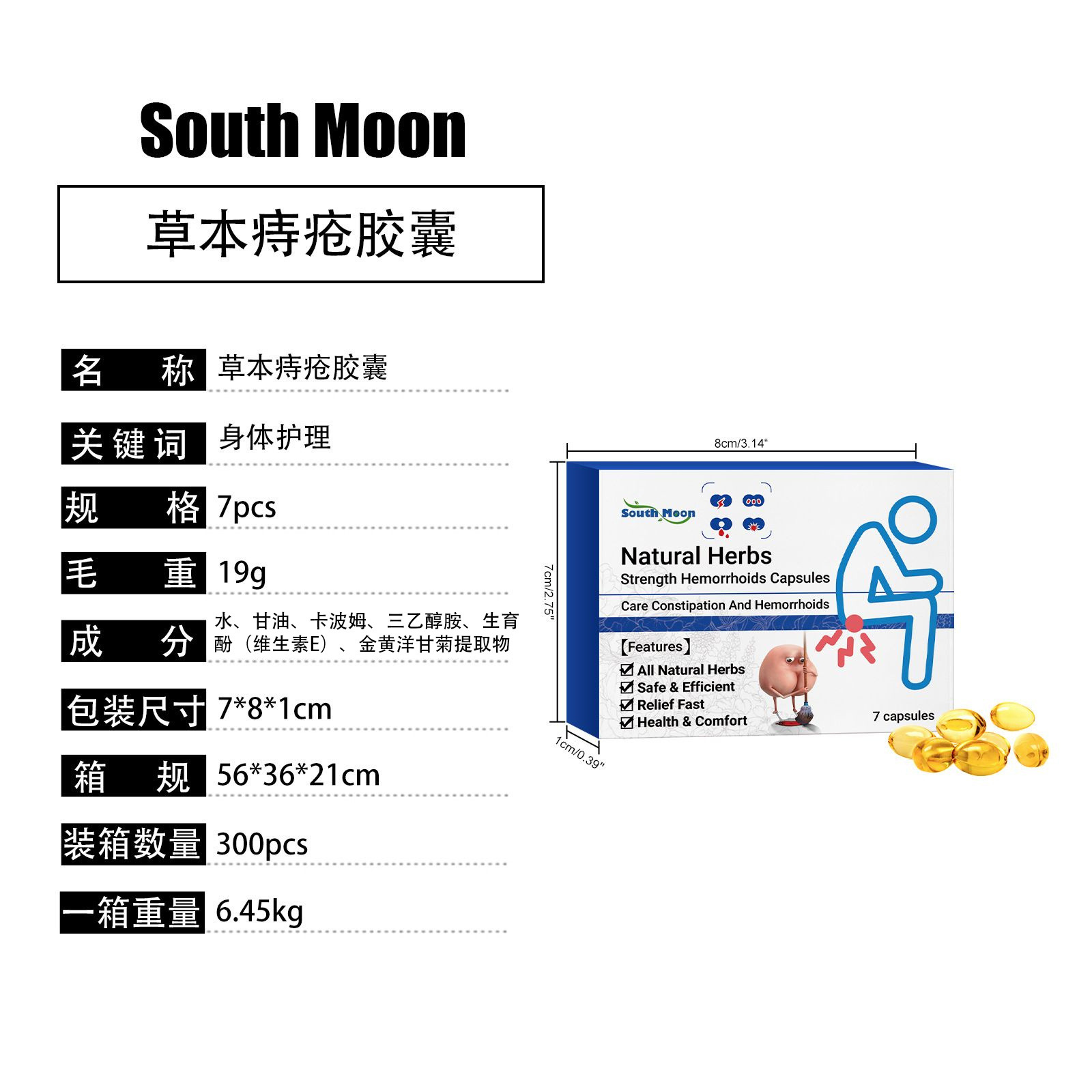 South Moon

草本痔疮胶囊

名 称 草本痔疮胶囊

关键词 身体护理

规 格 7pcs

毛 重 19g

成 分 水、甘油、卡波姆、三乙醇胺、生育酚（维生素E）、金黄洋甘菊提取物

包装尺寸 7*8*1cm

箱 规 56*36*21cm

装箱数量 300pcs

一箱重量 6.45kg

8cm/3.14"

7cm/2.75"

1cm/0.39"

South Moon

Natural Herbs
Strength Hemorrhoids Capsules

Care Constipation And Hemorrhoids

【Features】
☑ All Natural Herbs
☑ Safe & Efficient
☑ Relief Fast
☑ Health & Comfort

7 capsules